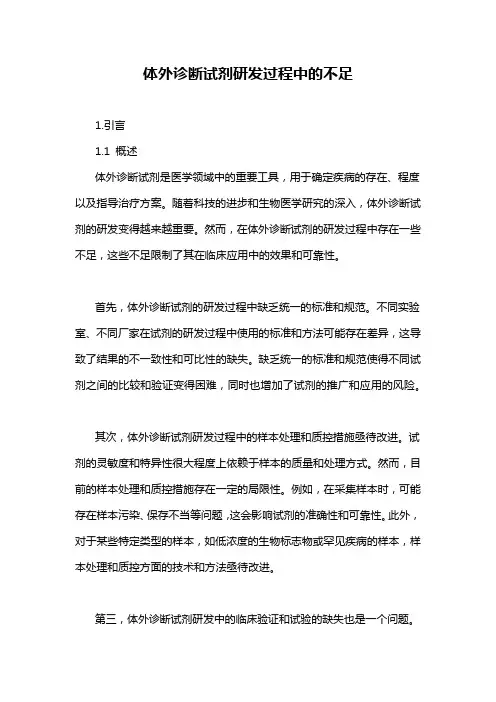 体外诊断试剂研发过程中的不足

1.引言

1.1 概述

体外诊断试剂是医学领域中的重要工具，用于确定疾病的存在、程度以及指导治疗方案。随着科技的进步和生物医学研究的深入，体外诊断试剂的研发变得越来越重要。然而，在体外诊断试剂的研发过程中存在一些不足，这些不足限制了其在临床应用中的效果和可靠性。

首先，体外诊断试剂的研发过程中缺乏统一的标准和规范。不同实验室、不同厂家在试剂的研发过程中使用的标准和方法可能存在差异，这导致了结果的不一致性和可比性的缺失。缺乏统一的标准和规范使得不同试剂之间的比较和验证变得困难，同时也增加了试剂的推广和应用的风险。

其次，体外诊断试剂研发过程中的样本处理和质控措施亟待改进。试剂的灵敏度和特异性很大程度上依赖于样本的质量和处理方式。然而，目前的样本处理和质控措施存在一定的局限性。例如，在采集样本时，可能存在样本污染、保存不当等问题，这会影响试剂的准确性和可靠性。此外，对于某些特定类型的样本，如低浓度的生物标志物或罕见疾病的样本，样本处理和质控方面的技术和方法亟待改进。

第三，体外诊断试剂研发中的临床验证和试验的缺失也是一个问题。